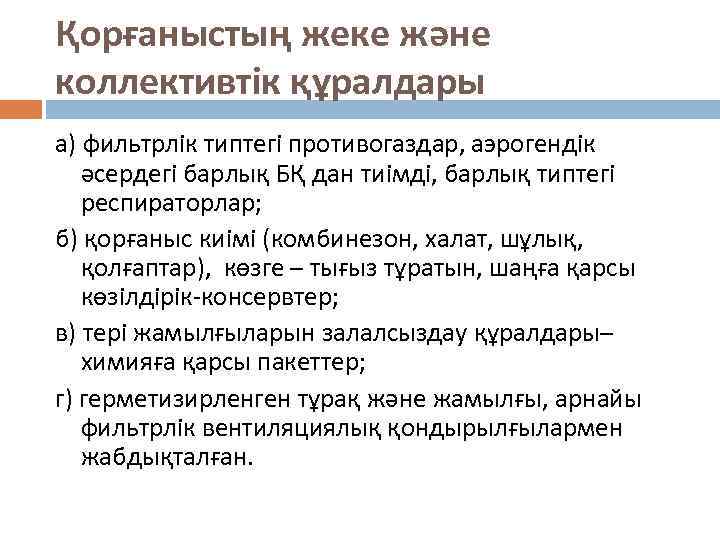 Қорғаныстың жеке және коллективтік құралдары

а) фильтрлік типтегі противогаздар, аэрогендік әсердегі барлық БҚ дан тиімді, барлық типтегі респираторлар;

б) қорғаныс киімі (комбинезон, халат, шұлық, қолғаптар), көзге – тығыз тұратын, шаңға қарсы көзілдірік-консервтер;

в) тері жамылғыларын залалсыздау құралдары– химияға қарсы пакеттер;

г) герметизирленген тұрақ және жамылғы, арнайы фильтрлік вентиляциялық қондырылғылармен жабдықталған.